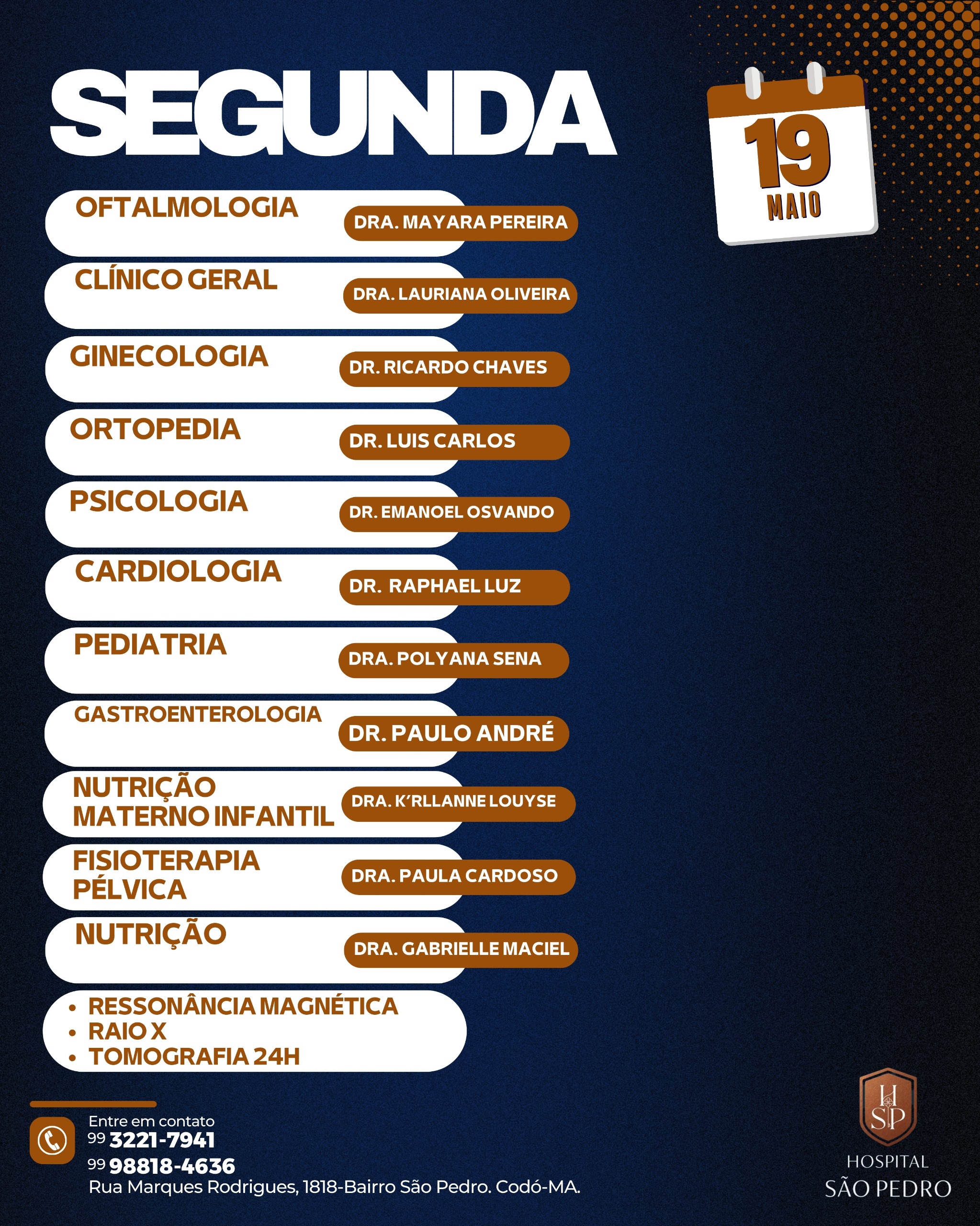 SEGUNDA

19
MAIO

OFTALMOLOGIA
DRA. MAYARA PEREIRA

CLÍNICO GERAL
DRA. LAURIANA OLIVEIRA

GINECOLOGIA
DR. RICARDO CHAVES

ORTOPEDIA
DR. LUIS CARLOS

PSICOLOGIA
DR. EMANOEL OSVANDO

CARDIOLOGIA
DR. RAPHAEL LUZ

PEDIATRIA
DRA. POLYANA SENA

GASTROENTEROLOGIA
DR. PAULO ANDRÉ

NUTRIÇÃO MATERNO INFANTIL
DRA. K'RLLANNE LOUYSE

FISIOTERAPIA PÉLVICA
DRA. PAULA CARDOSO

NUTRIÇÃO
DRA. GABRIELLE MACIEL

• RESSONÂNCIA MAGNÉTICA
• RAIO X
• TOMOGRAFIA 24H

Entre em contato
99 3221-7941
99 98818-4636
Rua Marques Rodrigues, 1818-Bairro São Pedro. Codó-MA.

HSP
HOSPITAL
SÃO PEDRO